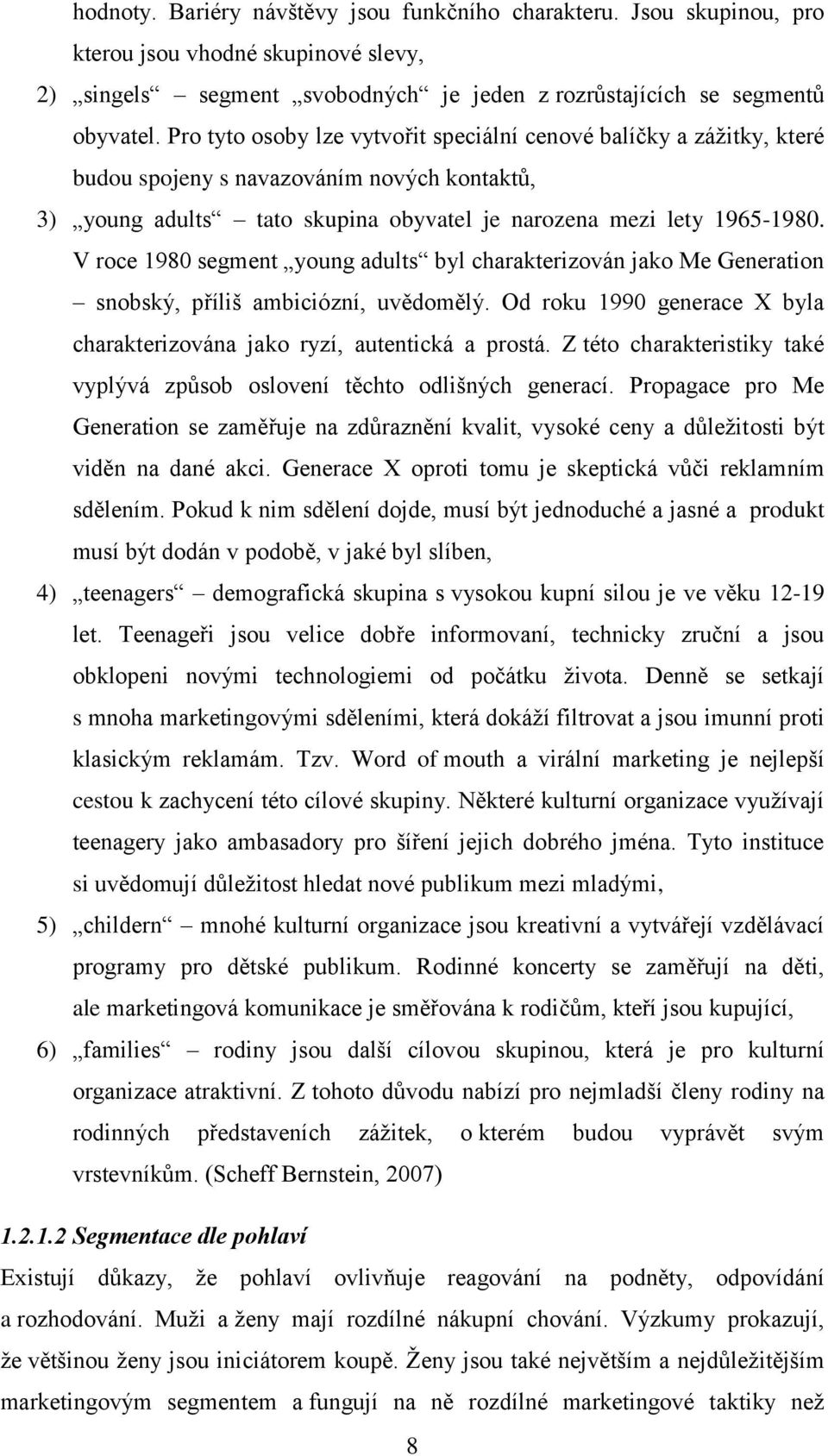 hodnoty. Bariéry návštěvy jsou funkčního charakteru. Jsou skupinou, pro kterou jsou vhodné skupinové slevy,

2) „singels“ – segment „svobodných“ je jeden z rozrůstajících se segmentů obyvatel. Pro tyto osoby lze vytvořit speciální cenové balíčky a zážitky, které budou spojeny s navazováním nových kontaktů,

3) „young adults“ – tato skupina obyvatel je narozena mezi lety 1965-1980. V roce 1980 segment „young adults“ byl charakterizován jako Me Generation – snobský, příliš ambiciózní, uvědomělý. Od roku 1990 generace X byla charakterizována jako ryzí, autentická a prostá. Z této charakteristiky také vyplývá způsob oslovení těchto odlišných generací. Propagace pro Me Generation se zaměřuje na zdůraznění kvalit, vysoké ceny a důležitosti být viděn na dané akci. Generace X oproti tomu je skeptická vůči reklamním sdělením. Pokud k nim sdělení dojde, musí být jednoduché a jasné a produkt musí být dodán v podobě, v jaké byl slíben,

4) „teenagers“ – demografická skupina s vysokou kupní silou je ve věku 12-19 let. Teenageři jsou velice dobře informovaní, technicky zruční a jsou obklopeni novými technologiemi od počátku života. Denně se setkají s mnoha marketingovými sděleními, která dokáží filtrovat a jsou imunní proti klasickým reklamám. Tzv. Word of mouth a virální marketing je nejlepší cestou k zachycení této cílové skupiny. Některé kulturní organizace využívají teenagery jako ambasadory pro šíření jejich dobrého jména. Tyto instituce si uvědomují důležitost hledat nové publikum mezi mladými,

5) „childern“ – mnohé kulturní organizace jsou kreativní a vytvářejí vzdělávací programy pro dětské publikum. Rodinné koncerty se zaměřují na děti, ale marketingová komunikace je směřována k rodičům, kteří jsou kupující,

6) „families“ – rodiny jsou další cílovou skupinou, která je pro kulturní organizace atraktivní. Z tohoto důvodu nabízí pro nejmladší členy rodiny na rodinných představeních zážitek, o kterém budou vyprávět svým vrstevníkům. (Scheff Bernstein, 2007)

1.2.1.2 Segmentace dle pohlaví

Existují důkazy, že pohlaví ovlivňuje reagování na podněty, odpovídání a rozhodování. Muži a ženy mají rozdílné nákupní chování. Výzkumy prokazují, že většinou ženy jsou iniciátorem koupě. Ženy jsou také největším a nejdůležitějším marketingovým segmentem a fungují na ně rozdílné marketingové taktiky než

8